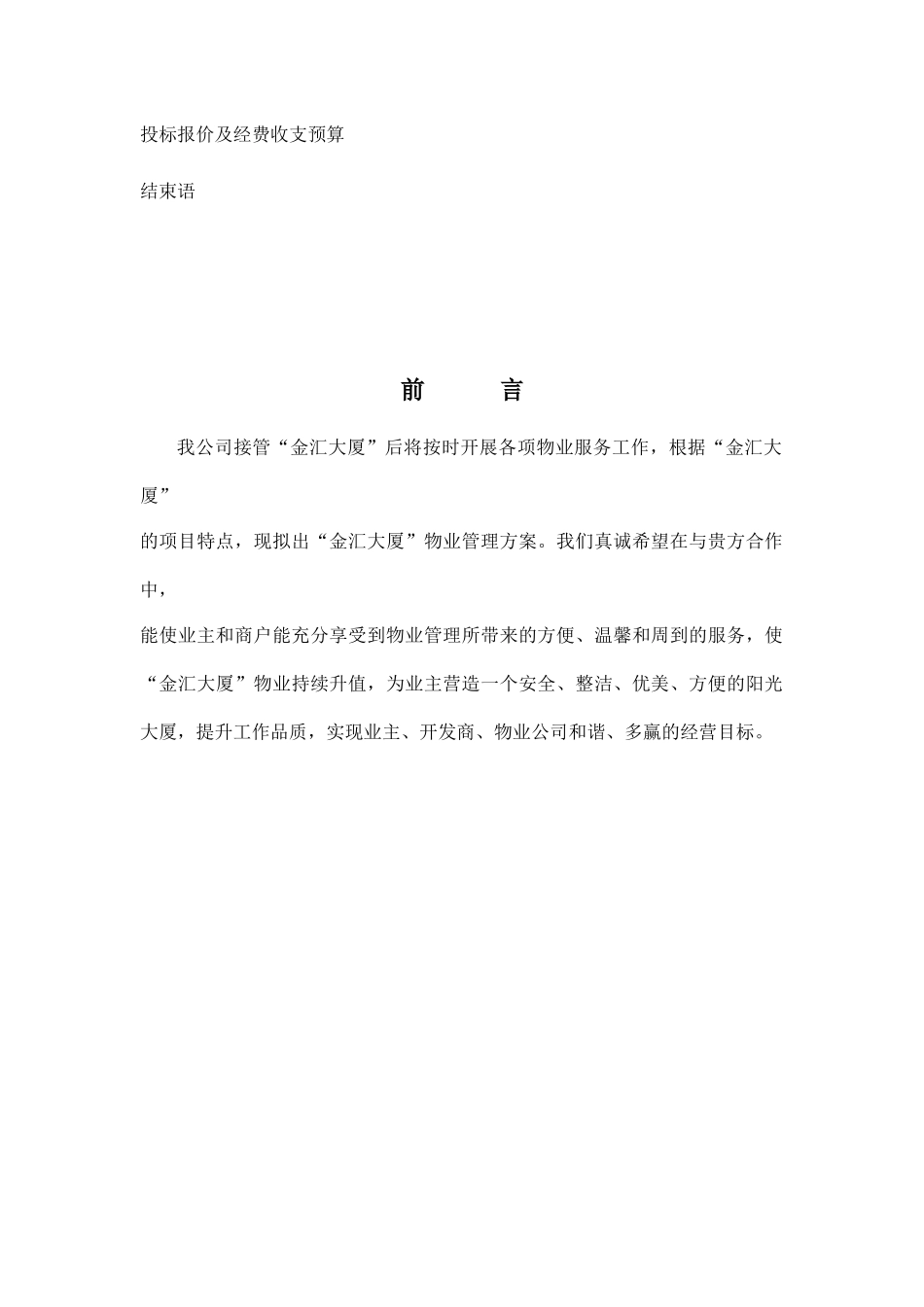 投标报价及经费收支预算

结束语

前　　言

我公司接管“金汇大厦”后将按时开展各项物业服务工作，根据“金汇大厦”

的项目特点，现拟出“金汇大厦”物业管理方案。我们真诚希望在与贵方合作中，

能使业主和商户能充分享受到物业管理所带来的方便、温馨和周到的服务，使“金汇大厦”物业持续升值，为业主营造一个安全、整洁、优美、方便的阳光大厦，提升工作品质，实现业主、开发商、物业公司和谐、多赢的经营目标。